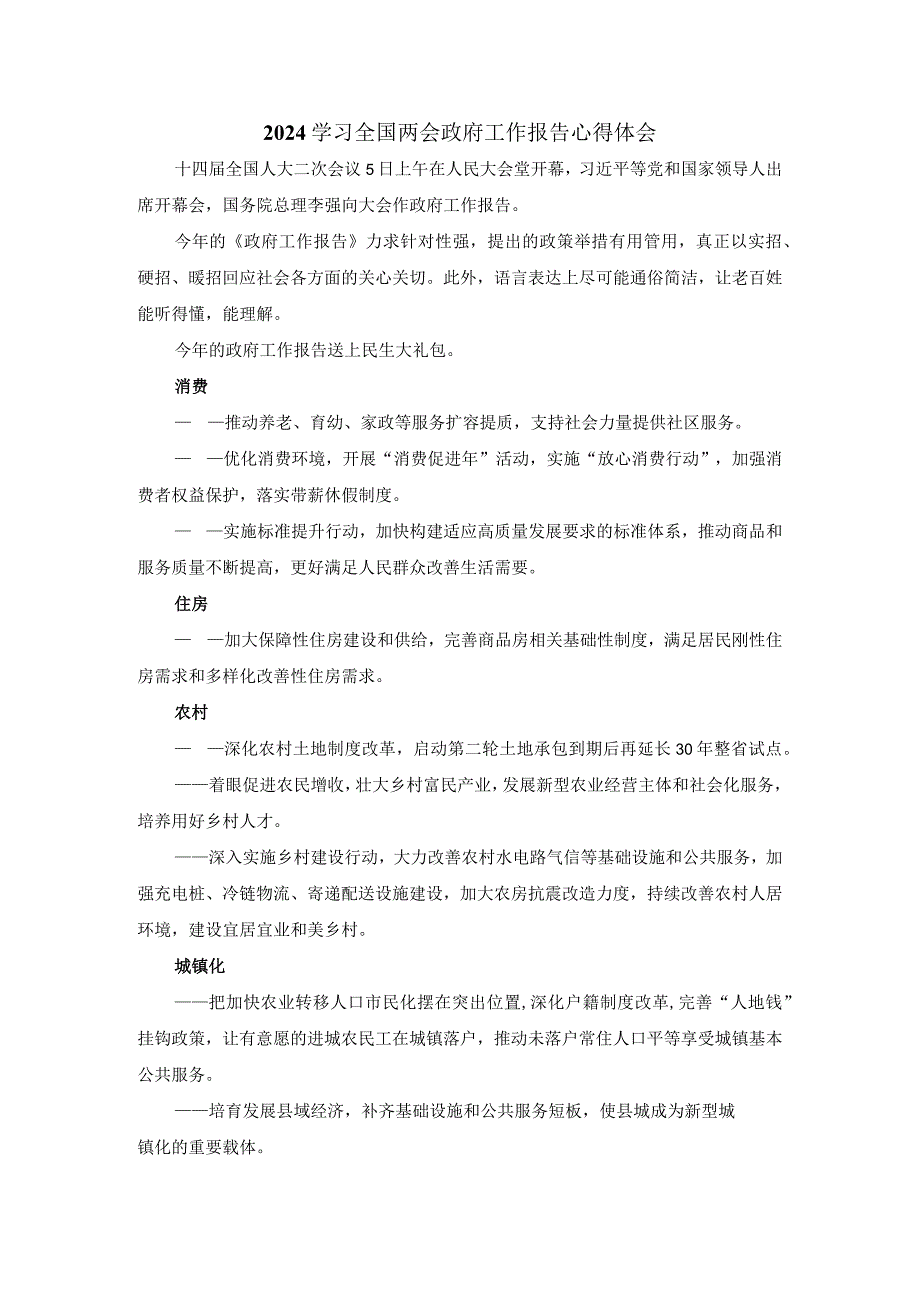 2024学习全国两会政府工作报告心得体会

十四届全国人大二次会议5日上午在人民大会堂开幕，习近平等党和国家领导人出席开幕会，国务院总理李强向大会作政府工作报告。

今年的《政府工作报告》力求针对性强，提出的政策举措有用管用，真正以实招、硬招、暖招回应社会各方面的关心关切。此外，语言表达上尽可能通俗简洁，让老百姓能听得懂，能理解。

今年的政府工作报告送上民生大礼包。

消费

— —推动养老、育幼、家政等服务扩容提质，支持社会力量提供社区服务。

— —优化消费环境，开展“消费促进年”活动，实施“放心消费行动”，加强消费者权益保护，落实带薪休假制度。

— —实施标准提升行动，加快构建适应高质量发展要求的标准体系，推动商品和服务质量不断提高，更好满足人民群众改善生活需要。

住房

— —加大保障性住房建设和供给，完善商品房相关基础性制度，满足居民刚性住房需求和多样化改善性住房需求。

农村

— —深化农村土地制度改革，启动第二轮土地承包到期后再延长30年整省试点。

——着眼促进农民增收，壮大乡村富民产业，发展新型农业经营主体和社会化服务，培养用好乡村人才。

——深入实施乡村建设行动，大力改善农村水电路气信等基础设施和公共服务，加强充电桩、冷链物流、寄递配送设施建设，加大农房抗震改造力度，持续改善农村人居环境，建设宜居宜业和美乡村。

城镇化

——把加快农业转移人口市民化摆在突出位置，深化户籍制度改革，完善“人地钱”挂钩政策，让有意愿的进城农民工在城镇落户，推动未落户常住人口平等享受城镇基本公共服务。

——培育发展县域经济，补齐基础设施和公共服务短板，使县城成为新型城镇化的重要载体。